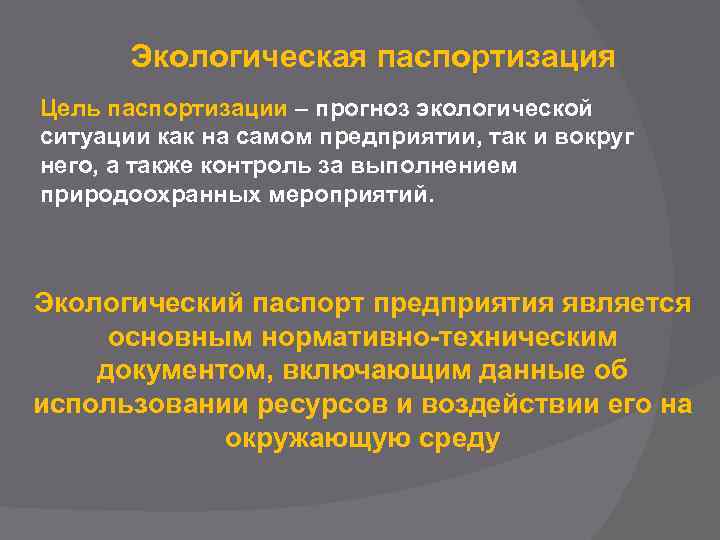 Экологическая паспортизация

Цель паспортизации – прогноз экологической ситуации как на самом предприятии, так и вокруг него, а также контроль за выполнением природоохранных мероприятий.

Экологический паспорт предприятия является основным нормативно-техническим документом, включающим данные об использовании ресурсов и воздействии его на окружающую среду